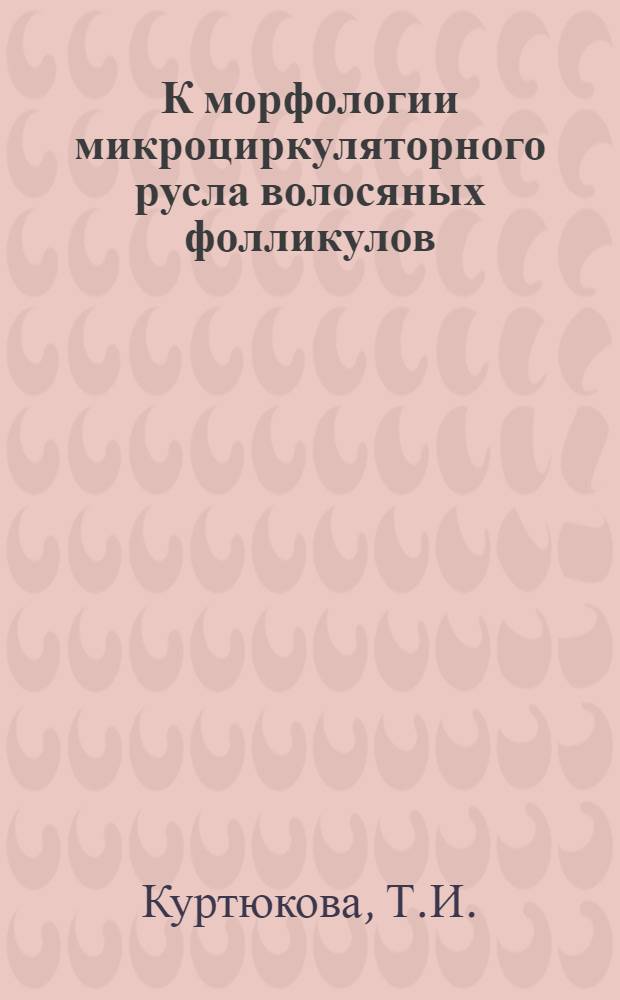 К морфологии микроциркуляторного русла волосяных фолликулов

Куртюкова, Т.И.